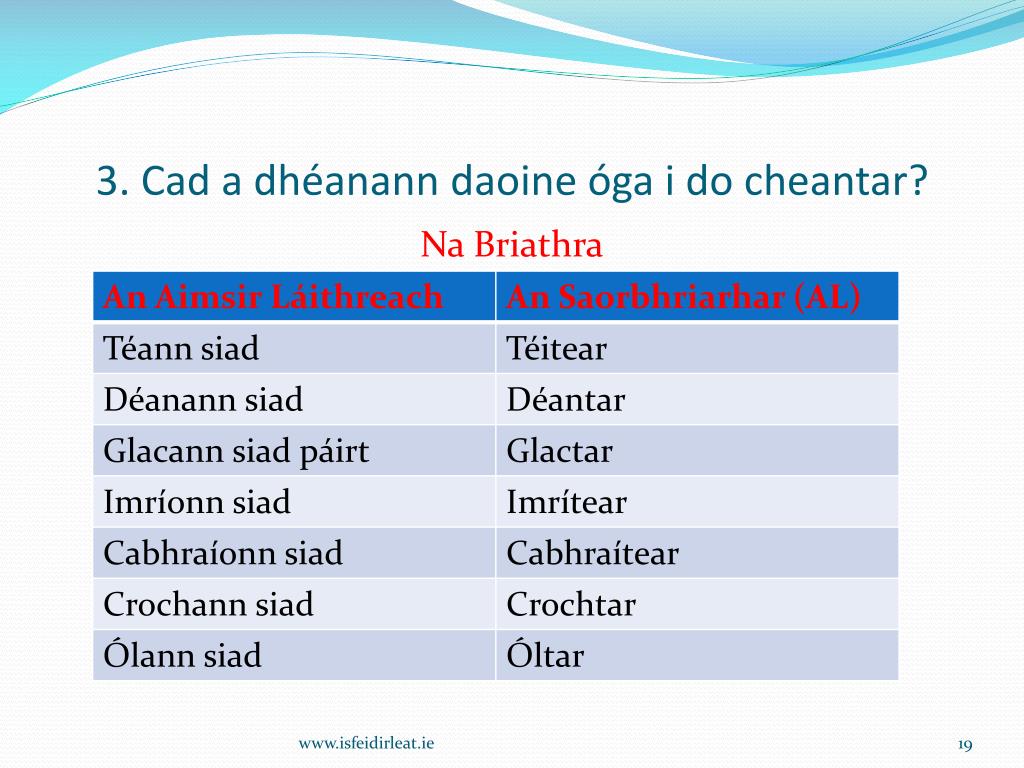 3. Cad a dhéanann daoine óga i do cheantar?

Na Briathra

| An Aimsir Láithreach | An Saorbhriarhar (AL) |
|---|---|
| Téann siad | Téitear |
| Déanann siad | Déantar |
| Glacann siad páirt | Glactar |
| Imríonn siad | Imrítear |
| Cabhraíonn siad | Cabhraítear |
| Crochann siad | Crochtar |
| Ólann siad | Óltar |

www.isfeidirleat.ie

19